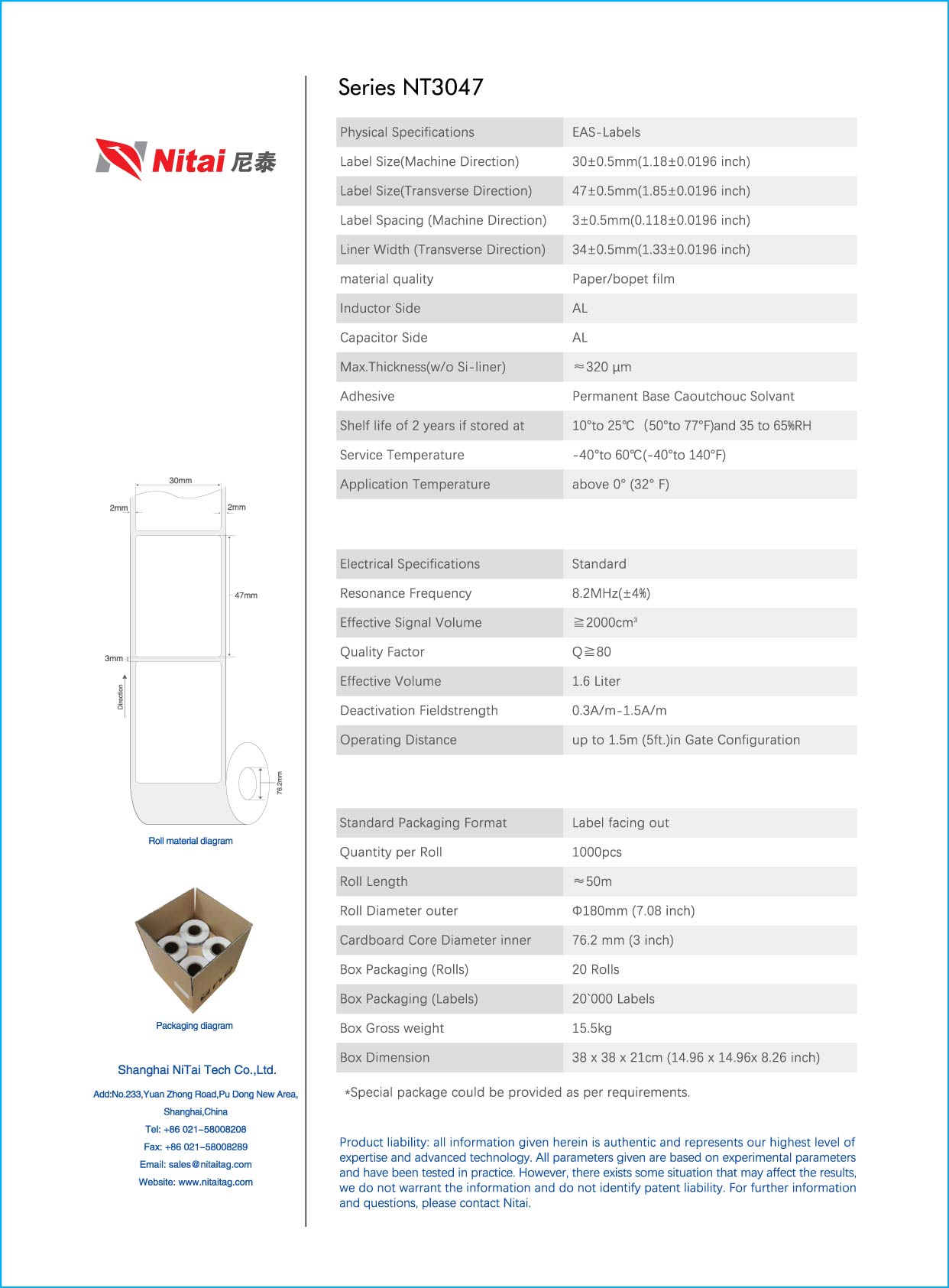 Nitai 尼泰

30mm
2mm
2mm
47mm
3mm
Direction
76.2mm

Roll material diagram

Packaging diagram

Shanghai NiTai Tech Co.,Ltd.

Add:No.233,Yuan Zhong Road,Pu Dong New Area, Shanghai,China
Tel: +86 021-58008208
Fax: +86 021-58008289
Email: sales@nitaitag.com
Website: www.nitaitag.com

Series NT3047

| Physical Specifications | EAS-Labels |
|---|---|
| Label Size(Machine Direction) | 30±0.5mm(1.18±0.0196 inch) |
| Label Size(Transverse Direction) | 47±0.5mm(1.85±0.0196 inch) |
| Label Spacing (Machine Direction) | 3±0.5mm(0.118±0.0196 inch) |
| Liner Width (Transverse Direction) | 34±0.5mm(1.33±0.0196 inch) |
| material quality | Paper/bopet film |
| Inductor Side | AL |
| Capacitor Side | AL |
| Max.Thickness(w/o Si-liner) | ≈320 μm |
| Adhesive | Permanent Base Caoutchouc Solvant |
| Shelf life of 2 years if stored at | 10°to 25℃ (50°to 77°F)and 35 to 65%RH |
| Service Temperature | -40°to 60℃(-40°to 140°F) |
| Application Temperature | above 0° (32° F) |

| Electrical Specifications | Standard |
|---|---|
| Resonance Frequency | 8.2MHz(±4%) |
| Effective Signal Volume | ≧2000cm³ |
| Quality Factor | Q≧80 |
| Effective Volume | 1.6 Liter |
| Deactivation Fieldstrength | 0.3A/m-1.5A/m |
| Operating Distance | up to 1.5m (5ft.)in Gate Configuration |

| Standard Packaging Format | Label facing out |
|---|---|
| Quantity per Roll | 1000pcs |
| Roll Length | ≈50m |
| Roll Diameter outer | Φ180mm (7.08 inch) |
| Cardboard Core Diameter inner | 76.2 mm (3 inch) |
| Box Packaging (Rolls) | 20 Rolls |
| Box Packaging (Labels) | 20`000 Labels |
| Box Gross weight | 15.5kg |
| Box Dimension | 38 x 38 x 21cm (14.96 x 14.96x 8.26 inch) |

*Special package could be provided as per requirements.

Product liability: all information given herein is authentic and represents our highest level of expertise and advanced technology. All parameters given are based on experimental parameters and have been tested in practice. However, there exists some situation that may affect the results, we do not warrant the information and do not identify patent liability. For further information and questions, please contact Nitai.